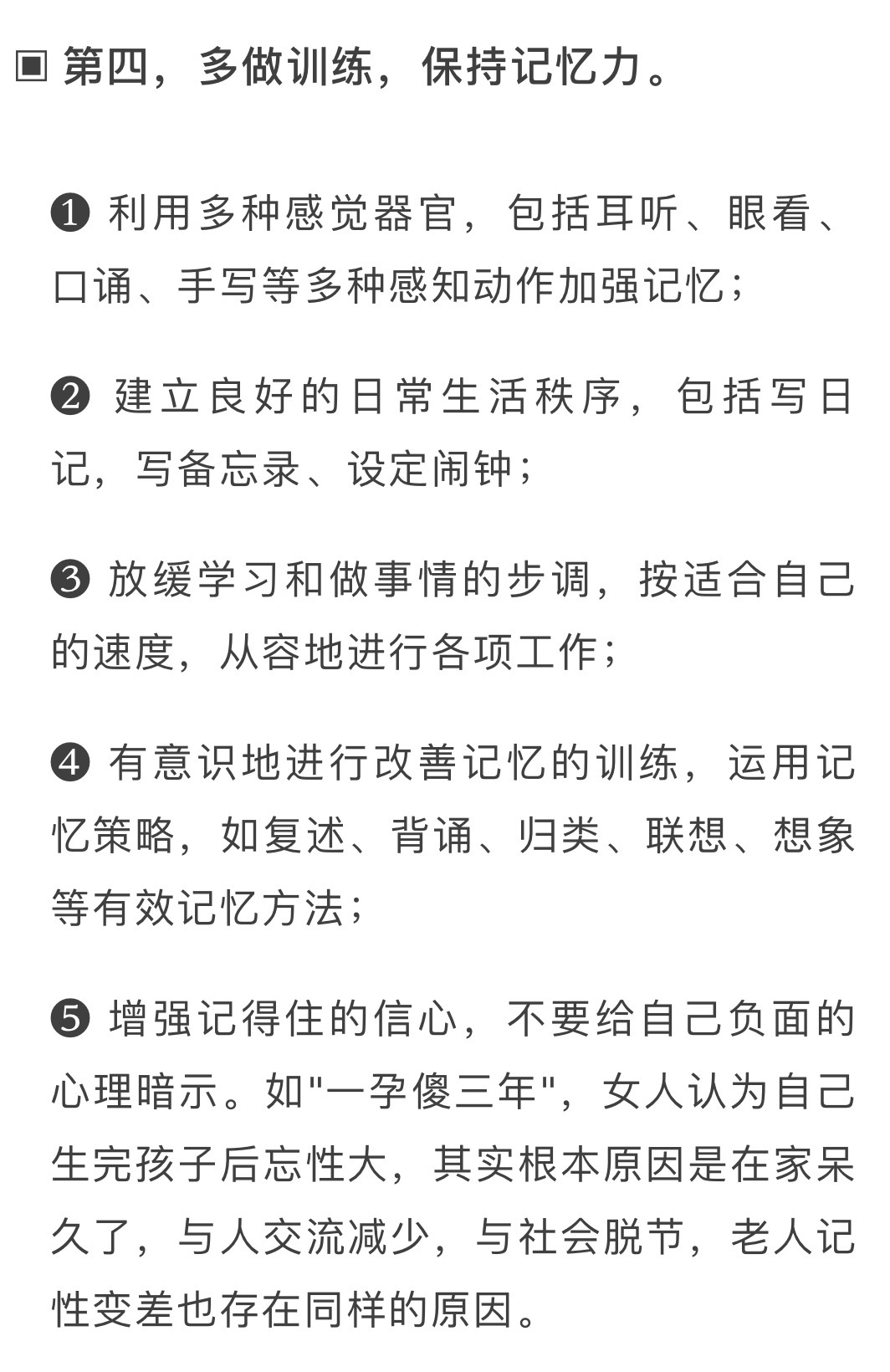 ▣ 第四，多做训练，保持记忆力。

❶ 利用多种感觉器官，包括耳听、眼看、口诵、手写等多种感知动作加强记忆；

❷ 建立良好的日常生活秩序，包括写日记，写备忘录、设定闹钟；

❸ 放缓学习和做事情的步调，按适合自己的速度，从容地进行各项工作；

❹ 有意识地进行改善记忆的训练，运用记忆策略，如复述、背诵、归类、联想、想象等有效记忆方法；

❺ 增强记得住的信心，不要给自己负面的心理暗示。如"一孕傻三年"，女人认为自己生完孩子后忘性大，其实根本原因是在家呆久了，与人交流减少，与社会脱节，老人记性变差也存在同样的原因。